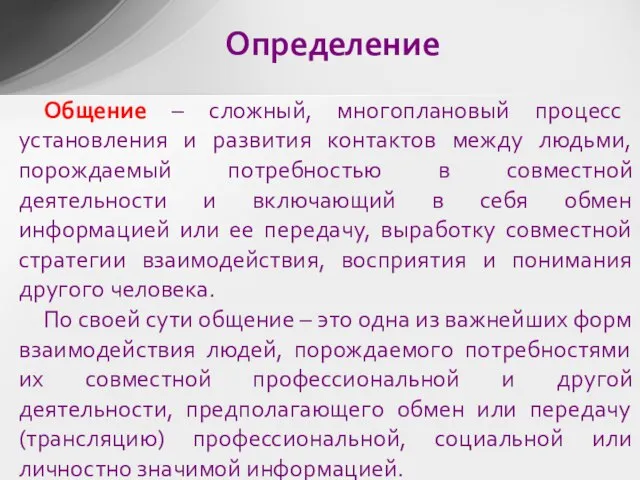 Определение

Общение – сложный, многоплановый процесс установления и развития контактов между людьми, порождаемый потребностью в совместной деятельности и включающий в себя обмен информацией или ее передачу, выработку совместной стратегии взаимодействия, восприятия и понимания другого человека.

По своей сути общение – это одна из важнейших форм взаимодействия людей, порождаемого потребностями их совместной профессиональной и другой деятельности, предполагающего обмен или передачу (трансляцию) профессиональной, социальной или личностно значимой информацией.